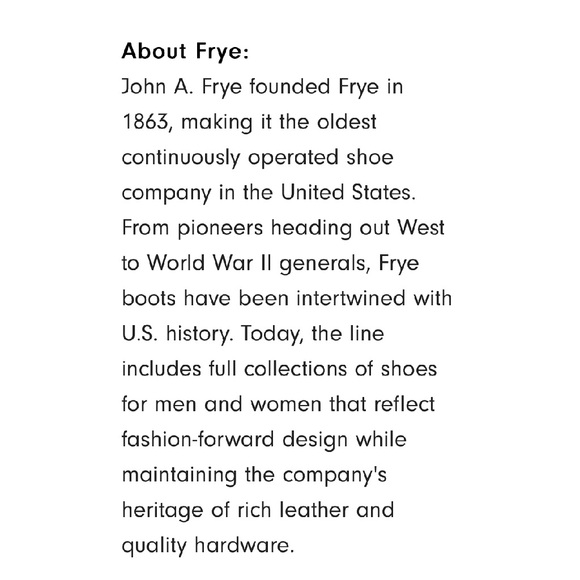 About Frye:
John A. Frye founded Frye in 1863, making it the oldest continuously operated shoe company in the United States. From pioneers heading out West to World War II generals, Frye boots have been intertwined with U.S. history. Today, the line includes full collections of shoes for men and women that reflect fashion-forward design while maintaining the company's heritage of rich leather and quality hardware.